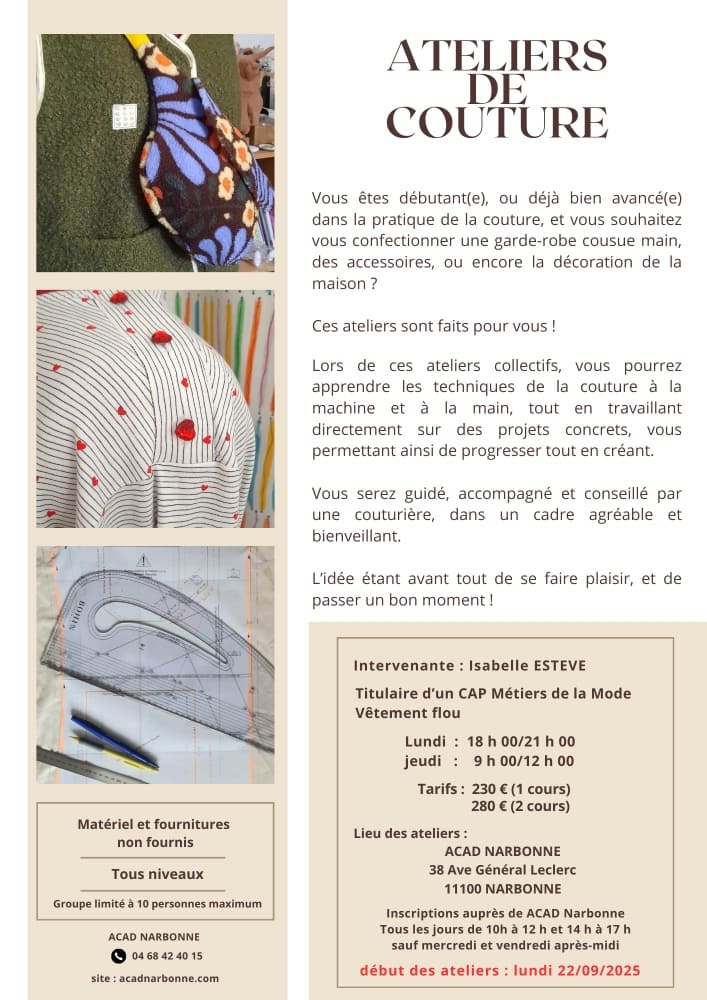 ATELIERS
DE
COUTURE

Vous êtes débutant(e), ou déjà bien avancé(e) dans la pratique de la couture, et vous souhaitez vous confectionner une garde-robe cousue main, des accessoires, ou encore la décoration de la maison ?

Ces ateliers sont faits pour vous !

Lors de ces ateliers collectifs, vous pourrez apprendre les techniques de la couture à la machine et à la main, tout en travaillant directement sur des projets concrets, vous permettant ainsi de progresser tout en créant.

Vous serez guidé, accompagné et conseillé par une couturière, dans un cadre agréable et bienveillant.

L'idée étant avant tout de se faire plaisir, et de passer un bon moment !

Intervenante : Isabelle ESTEVE

Titulaire d'un CAP Métiers de la Mode Vêtement flou

Lundi : 18 h 00/21 h 00
jeudi : 9 h 00/12 h 00

Tarifs : 230 € (1 cours)
280 € (2 cours)

Lieu des ateliers :
ACAD NARBONNE
38 Ave Général Leclerc
11100 NARBONNE

Inscriptions auprès de ACAD Narbonne
Tous les jours de 10h à 12 h et 14 h à 17 h
sauf mercredi et vendredi après-midi

début des ateliers : lundi 22/09/2025

Matériel et fournitures non fournis

Tous niveaux

Groupe limité à 10 personnes maximum

ACAD NARBONNE
04 68 42 40 15
site : acadnarbonne.com